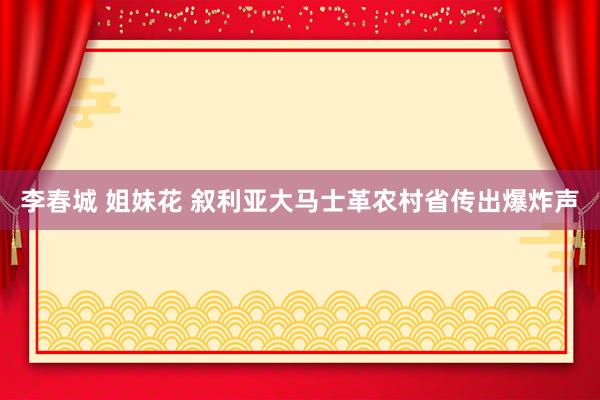 李春城 姐妹花 叙利亚大马士革农村省传出爆炸声